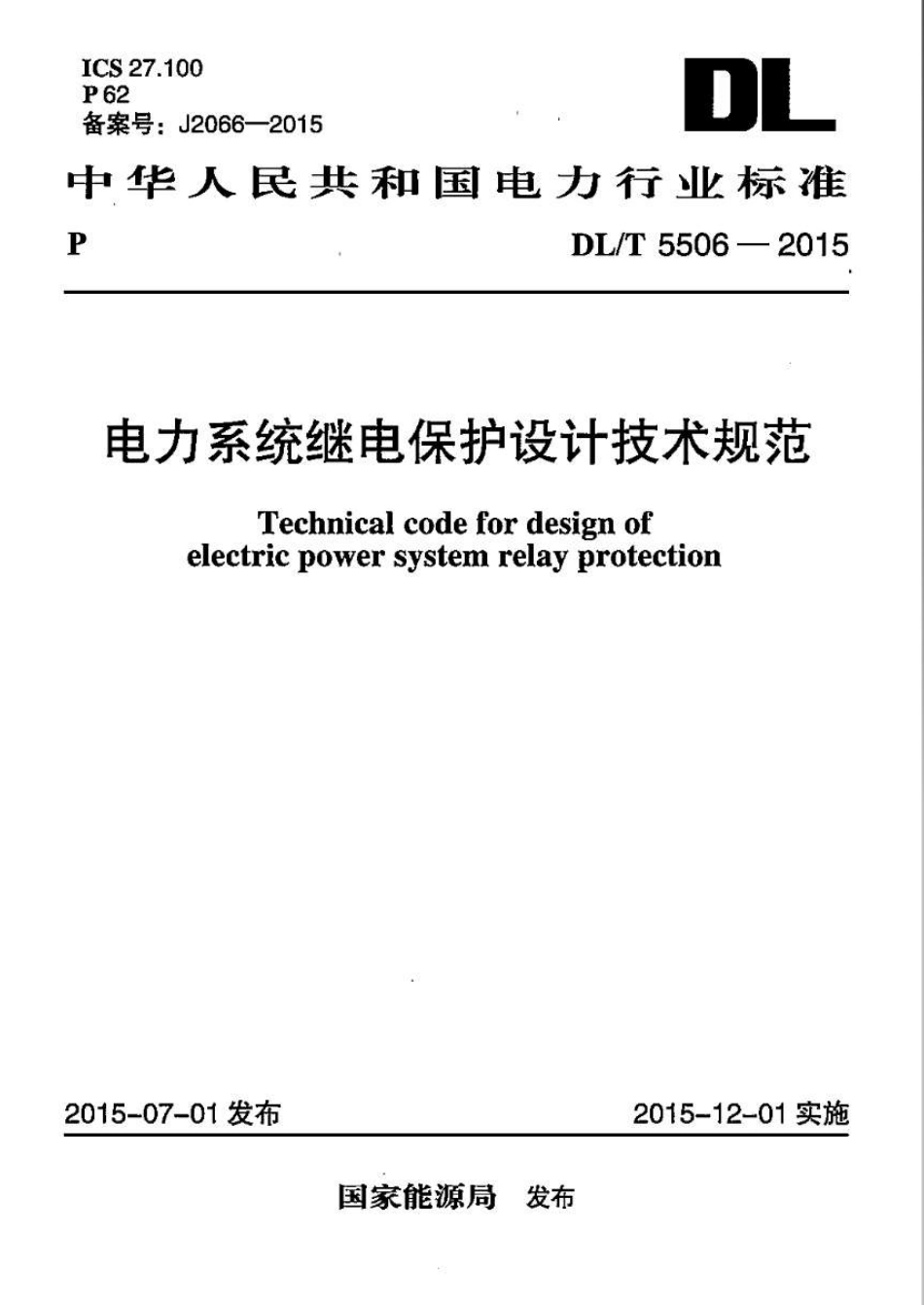 ICS 27.100
P 62
备案号：J2066—2015

DL

中华人民共和国电力行业标准

P

DL/T 5506 — 2015

电力系统继电保护设计技术规范

Technical code for design of electric power system relay protection

2015-07-01 发布

2015-12-01 实施

国家能源局 发布